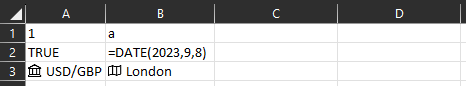 |   | A | B | C | D |
|---|---|---|---|---|
| 1 | 1 | a | | |
| 2 | TRUE | =DATE(2023,9,8) | | |
| 3 | USD/GBP | London | | |